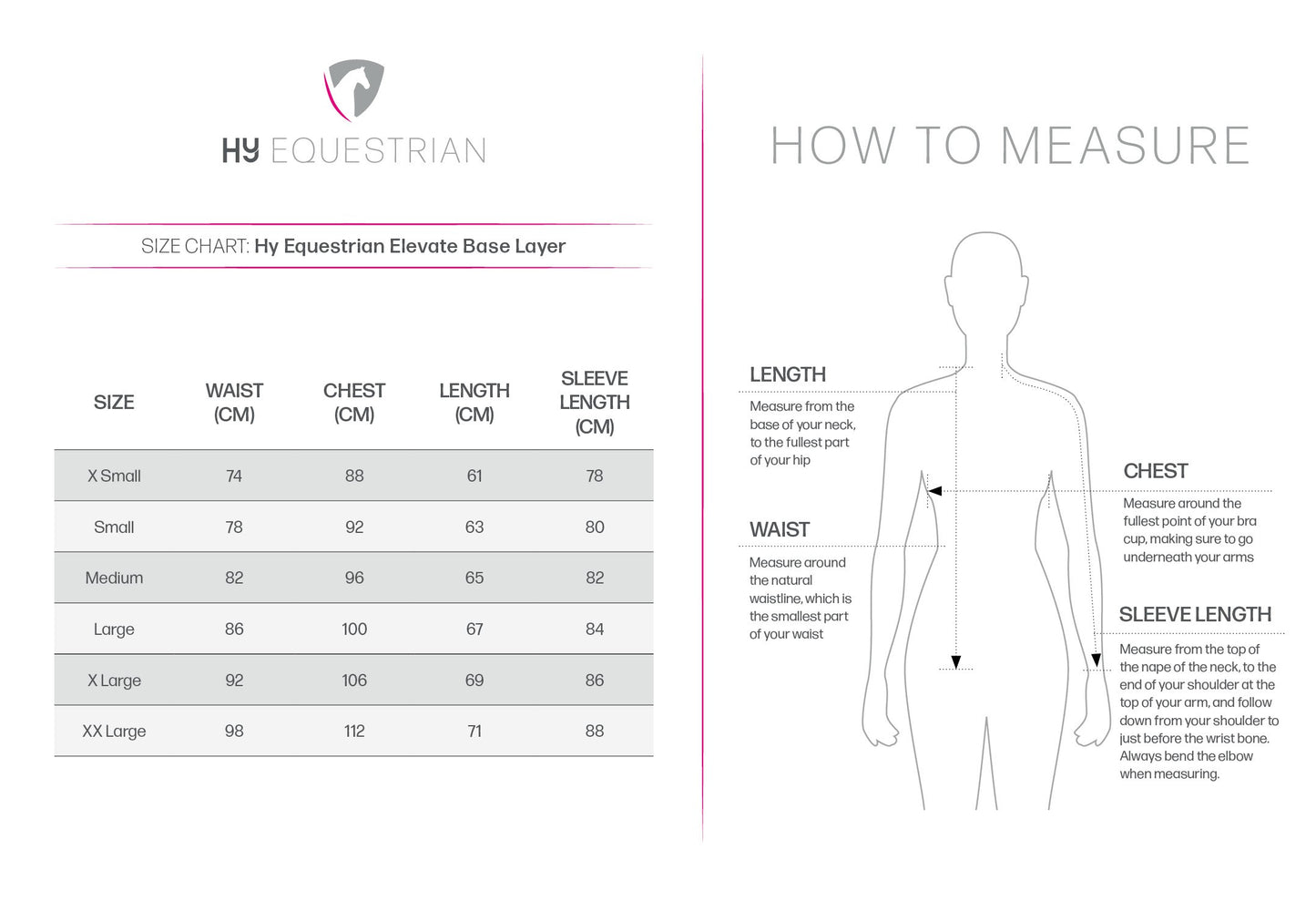 HY EQUESTRIAN

SIZE CHART: Hy Equestrian Elevate Base Layer

| SIZE | WAIST (CM) | CHEST (CM) | LENGTH (CM) | SLEEVE LENGTH (CM) |
|---|---|---|---|---|
| X Small | 74 | 88 | 61 | 78 |
| Small | 78 | 92 | 63 | 80 |
| Medium | 82 | 96 | 65 | 82 |
| Large | 86 | 100 | 67 | 84 |
| X Large | 92 | 106 | 69 | 86 |
| XX Large | 98 | 112 | 71 | 88 |

HOW TO MEASURE

LENGTH

Measure from the base of your neck, to the fullest part of your hip

WAIST

Measure around the natural waistline, which is the smallest part of your waist

CHEST

Measure around the fullest point of your bra cup, making sure to go underneath your arms

SLEEVE LENGTH

Measure from the top of the nape of the neck, to the end of your shoulder at the top of your arm, and follow down from your shoulder to just before the wrist bone. Always bend the elbow when measuring.